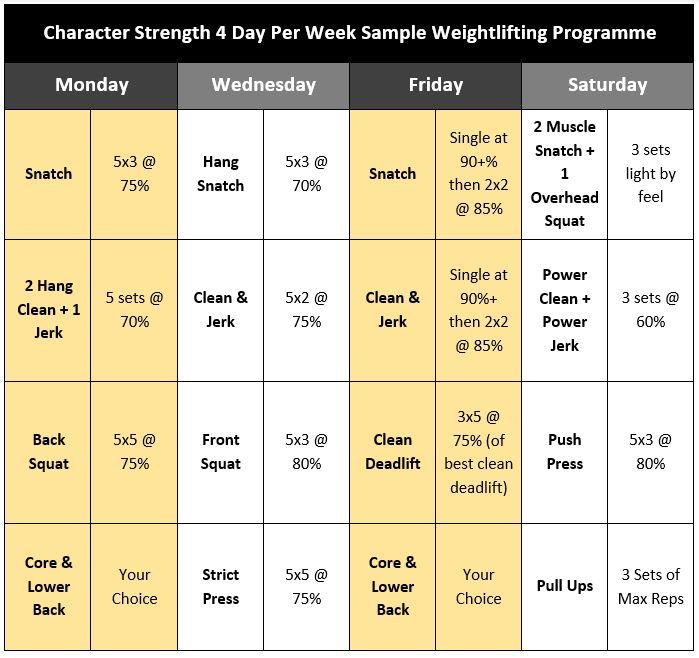 Character Strength 4 Day Per Week Sample Weightlifting Programme

| Monday | | Wednesday | | Friday | | Saturday | |
|---|---|---|---|---|---|---|---|
| Snatch | 5x3 @ 75% | Hang Snatch | 5x3 @ 70% | Snatch | Single at 90+% then 2x2 @ 85% | 2 Muscle Snatch + 1 Overhead Squat | 3 sets light by feel |
| 2 Hang Clean + 1 Jerk | 5 sets @ 70% | Clean & Jerk | 5x2 @ 75% | Clean & Jerk | Single at 90%+ then 2x2 @ 85% | Power Clean + Power Jerk | 3 sets @ 60% |
| Back Squat | 5x5 @ 75% | Front Squat | 5x3 @ 80% | Clean Deadlift | 3x5 @ 75% (of best clean deadlift) | Push Press | 5x3 @ 80% |
| Core & Lower Back | Your Choice | Strict Press | 5x5 @ 75% | Core & Lower Back | Your Choice | Pull Ups | 3 Sets of Max Reps |